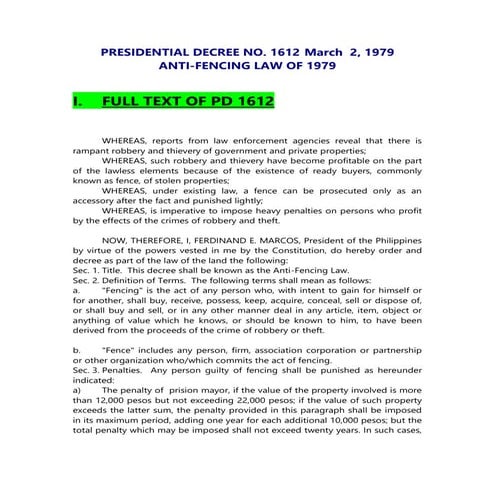 PRESIDENTIAL DECREE NO. 1612 March 2, 1979
ANTI-FENCING LAW OF 1979

I. FULL TEXT OF PD 1612

WHEREAS, reports from law enforcement agencies reveal that there is rampant robbery and thievery of government and private properties;
WHEREAS, such robbery and thievery have become profitable on the part of the lawless elements because of the existence of ready buyers, commonly known as fence, of stolen properties;
WHEREAS, under existing law, a fence can be prosecuted only as an accessory after the fact and punished lightly;
WHEREAS, is imperative to impose heavy penalties on persons who profit by the effects of the crimes of robbery and theft.

NOW, THEREFORE, I, FERDINAND E. MARCOS, President of the Philippines by virtue of the powers vested in me by the Constitution, do hereby order and decree as part of the law of the land the following:
Sec. 1. Title. This decree shall be known as the Anti-Fencing Law.
Sec. 2. Definition of Terms. The following terms shall mean as follows:
a. "Fencing" is the act of any person who, with intent to gain for himself or for another, shall buy, receive, possess, keep, acquire, conceal, sell or dispose of, or shall buy and sell, or in any other manner deal in any article, item, object or anything of value which he knows, or should be known to him, to have been derived from the proceeds of the crime of robbery or theft.

b. "Fence" includes any person, firm, association corporation or partnership or other organization who/which commits the act of fencing.
Sec. 3. Penalties. Any person guilty of fencing shall be punished as hereunder indicated:
a) The penalty of prision mayor, if the value of the property involved is more than 12,000 pesos but not exceeding 22,000 pesos; if the value of such property exceeds the latter sum, the penalty provided in this paragraph shall be imposed in its maximum period, adding one year for each additional 10,000 pesos; but the total penalty which may be imposed shall not exceed twenty years. In such cases,